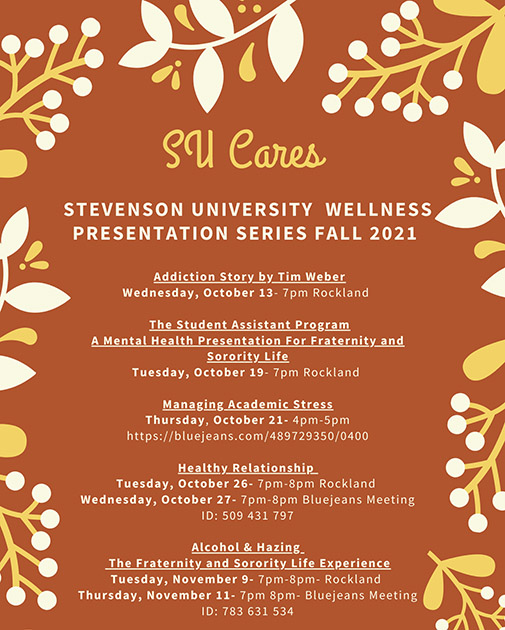 SU Cares

STEVENSON UNIVERSITY WELLNESS PRESENTATION SERIES FALL 2021

Addiction Story by Tim Weber
Wednesday, October 13- 7pm Rockland

The Student Assistant Program
A Mental Health Presentation For Fraternity and Sorority Life
Tuesday, October 19- 7pm Rockland

Managing Academic Stress
Thursday, October 21- 4pm-5pm
https://bluejeans.com/489729350/0400

Healthy Relationship
Tuesday, October 26- 7pm-8pm Rockland
Wednesday, October 27- 7pm-8pm Bluejeans Meeting
ID: 509 431 797

Alcohol & Hazing
The Fraternity and Sorority Life Experience
Tuesday, November 9- 7pm-8pm- Rockland
Thursday, November 11- 7pm 8pm- Bluejeans Meeting
ID: 783 631 534